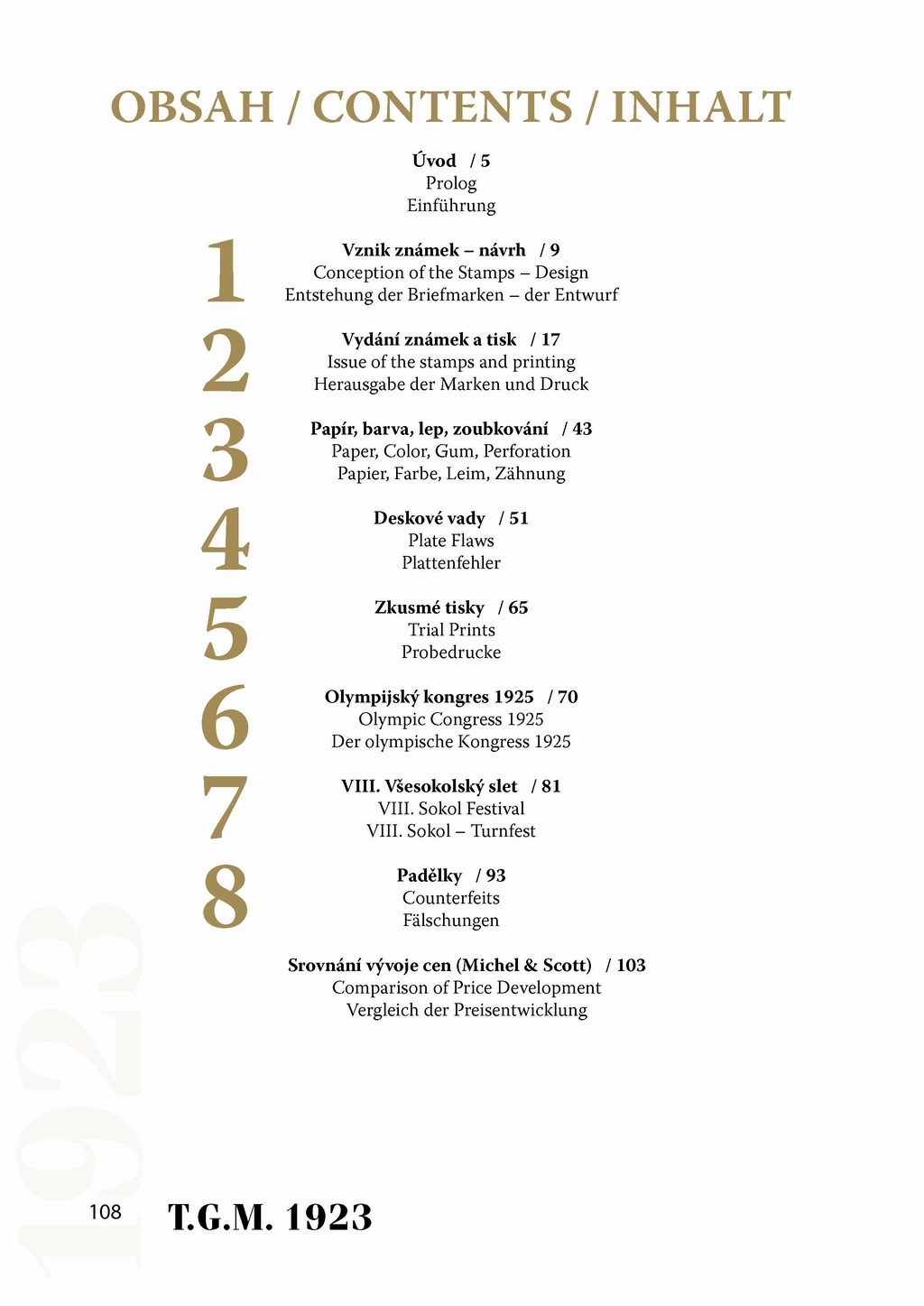 OBSAH / CONTENTS / INHALT

Úvod / 5
Prolog
Einführung

1
Vznik známek – návrh / 9
Conception of the Stamps – Design
Entstehung der Briefmarken – der Entwurf

2
Vydání známek a tisk / 17
Issue of the stamps and printing
Herausgabe der Marken und Druck

3
Papír, barva, lep, zoubkování / 43
Paper, Color, Gum, Perforation
Papier, Farbe, Leim, Zähnung

4
Deskové vady / 51
Plate Flaws
Plattenfehler

5
Zkusmé tisky / 65
Trial Prints
Probedrucke

6
Olympijský kongres 1925 / 70
Olympic Congress 1925
Der olympische Kongress 1925

7
VIII. Všesokolský slet / 81
VIII. Sokol Festival
VIII. Sokol – Turnfest

8
Padělky / 93
Counterfeits
Fälschungen

Srovnání vývoje cen (Michel & Scott) / 103
Comparison of Price Development
Vergleich der Preisentwicklung

1923

108 T.G.M. 1923